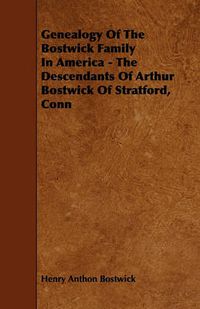 Genealogy Of The Bostwick Family In America - The Descendants Of Arthur Bostwick Of Stratford, Conn

Henry Anthon Bostwick